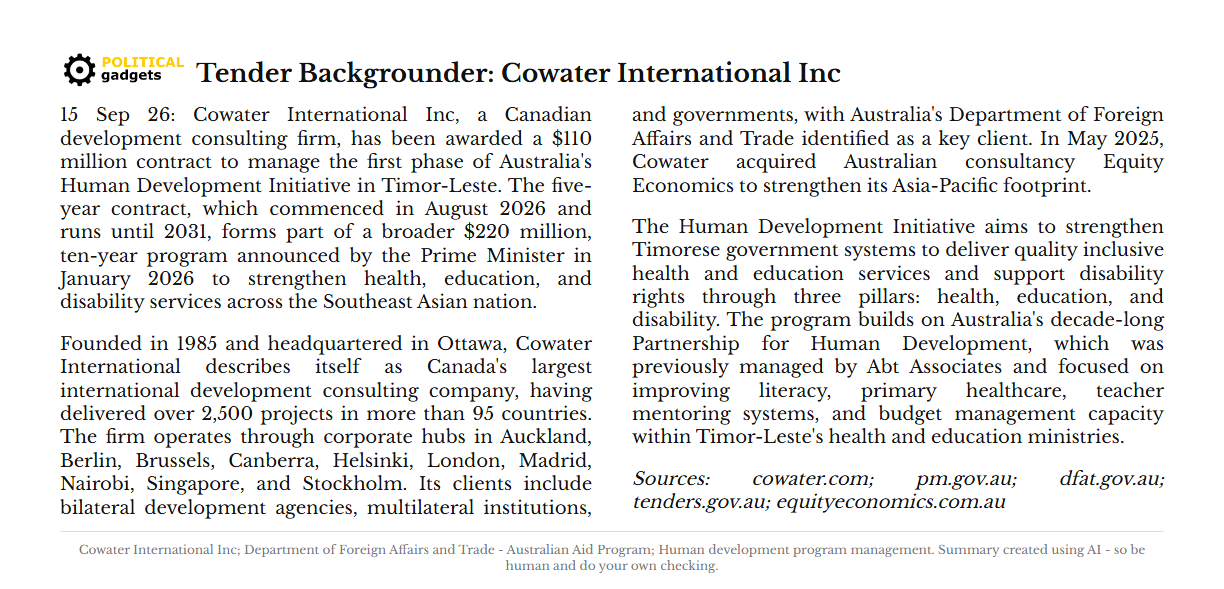 POLITICAL gadgets Tender Backgrounder: Cowater International Inc

15 Sep 26: Cowater International Inc, a Canadian development consulting firm, has been awarded a $110 million contract to manage the first phase of Australia's Human Development Initiative in Timor-Leste. The five-year contract, which commenced in August 2026 and runs until 2031, forms part of a broader $220 million, ten-year program announced by the Prime Minister in January 2026 to strengthen health, education, and disability services across the Southeast Asian nation.

Founded in 1985 and headquartered in Ottawa, Cowater International describes itself as Canada's largest international development consulting company, having delivered over 2,500 projects in more than 95 countries. The firm operates through corporate hubs in Auckland, Berlin, Brussels, Canberra, Helsinki, London, Madrid, Nairobi, Singapore, and Stockholm. Its clients include bilateral development agencies, multilateral institutions, and governments, with Australia's Department of Foreign Affairs and Trade identified as a key client. In May 2025, Cowater acquired Australian consultancy Equity Economics to strengthen its Asia-Pacific footprint.

The Human Development Initiative aims to strengthen Timorese government systems to deliver quality inclusive health and education services and support disability rights through three pillars: health, education, and disability. The program builds on Australia's decade-long Partnership for Human Development, which was previously managed by Abt Associates and focused on improving literacy, primary healthcare, teacher mentoring systems, and budget management capacity within Timor-Leste's health and education ministries.

Sources: cowater.com; pm.gov.au; dfat.gov.au; tenders.gov.au; equityeconomics.com.au

Cowater International Inc; Department of Foreign Affairs and Trade - Australian Aid Program; Human development program management. Summary created using AI - so be human and do your own checking.